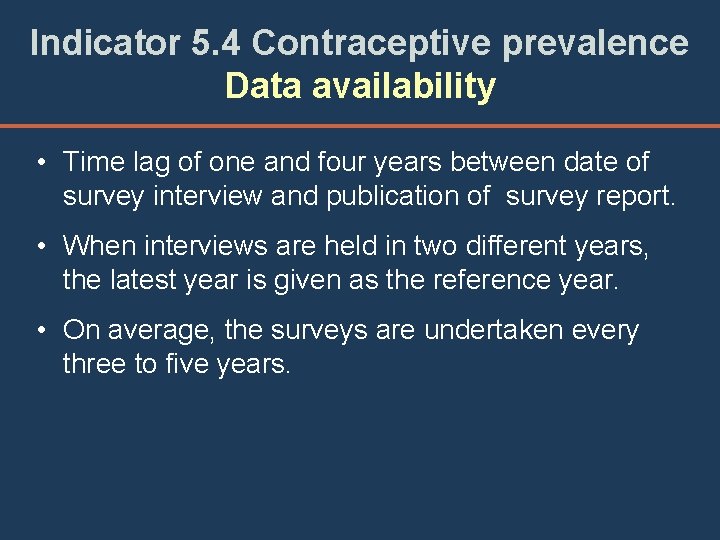 Indicator 5.4 Contraceptive prevalence
Data availability

• Time lag of one and four years between date of survey interview and publication of survey report.

• When interviews are held in two different years, the latest year is given as the reference year.

• On average, the surveys are undertaken every three to five years.